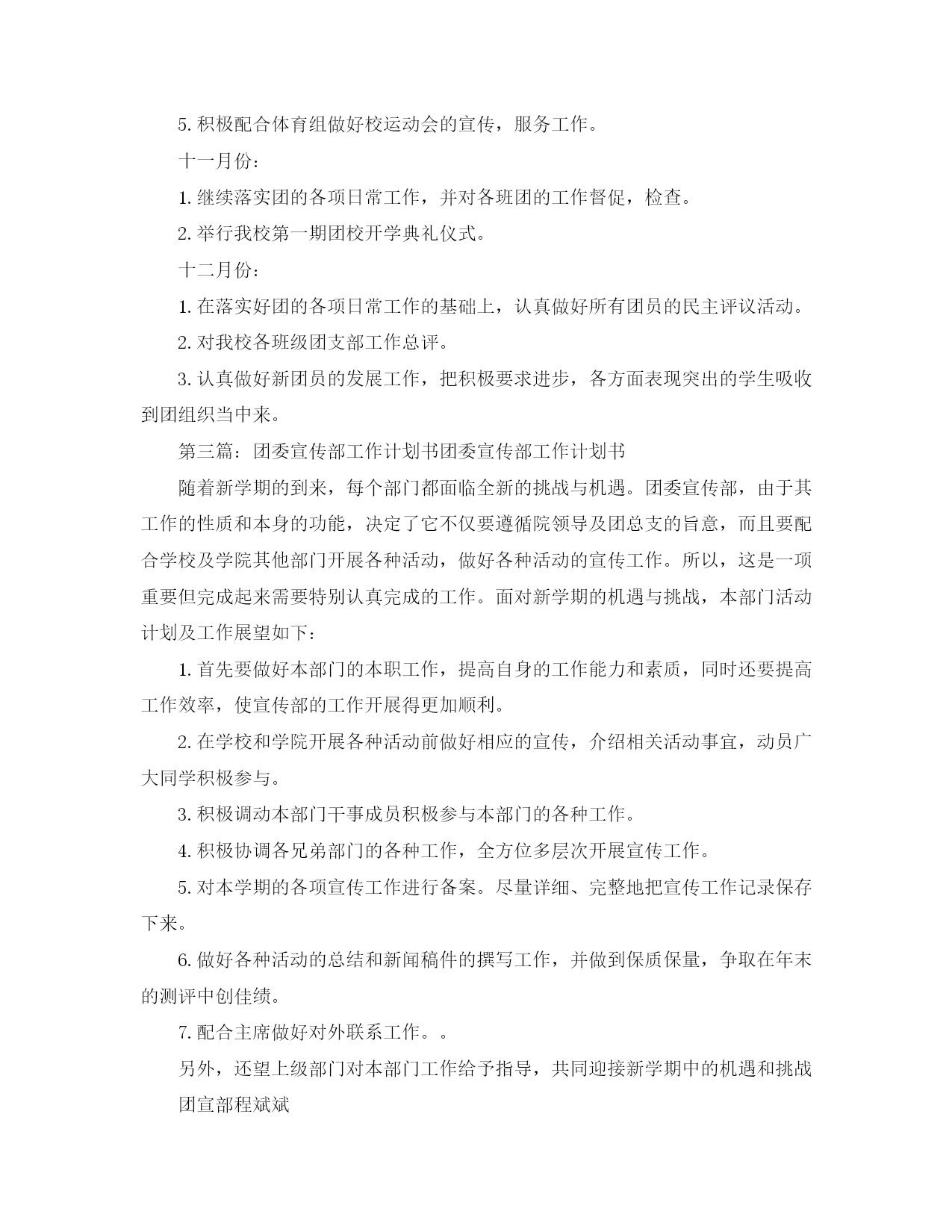 5. 积极配合体育组做好校运动会的宣传，服务工作。

十一月份：

1. 继续落实团的各项日常工作，并对各班团的工作督促，检查。

2. 举行我校第一期团校开学典礼仪式。

十二月份：

1. 在落实好团的各项日常工作的基础上，认真做好所有团员的民主评议活动。

2. 对我校各班级团支部工作总评。

3. 认真做好新团员的发展工作，把积极要求进步，各方面表现突出的学生吸收到团组织当中来。

第三篇：团委宣传部工作计划书团委宣传部工作计划书

随着新学期的到来，每个部门都面临全新的挑战与机遇。团委宣传部，由于其工作的性质和本身的功能，决定了它不仅要遵循院领导及团总支的旨意，而且要配合学校及学院其他部门开展各种活动，做好各种活动的宣传工作。所以，这是一项重要但完成起来需要特别认真完成的工作。面对新学期的机遇与挑战，本部门活动计划及工作展望如下：

1. 首先要做好本部门的本职工作，提高自身的工作能力和素质，同时还要提高工作效率，使宣传部的工作开展得更加顺利。

2. 在学校和学院开展各种活动前做好相应的宣传，介绍相关活动事宜，动员广大同学积极参与。

3. 积极调动本部门干事成员积极参与本部门的各种工作。

4. 积极协调各兄弟部门的各种工作，全方位多层次开展宣传工作。

5. 对本学期的各项宣传工作进行备案。尽量详细、完整地把宣传工作记录保存下来。

6. 做好各种活动的总结和新闻稿件的撰写工作，并做到保质保量，争取在年末的测评中创佳绩。

7. 配合主席做好对外联系工作。。

另外，还望上级部门对本部门工作给予指导，共同迎接新学期中的机遇和挑战

团宣部程斌斌